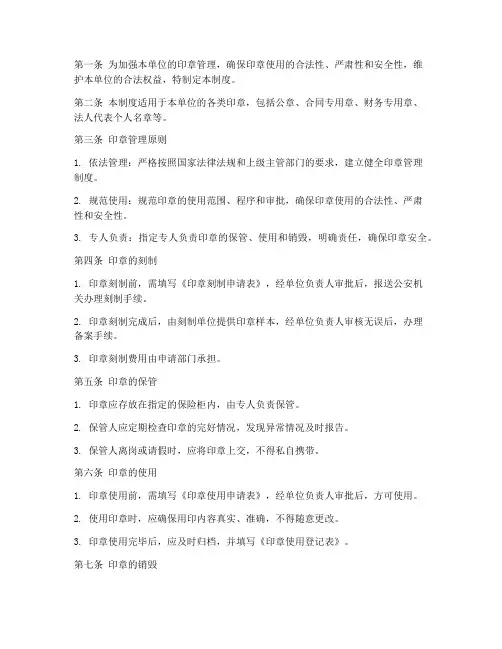 第一条 为加强本单位的印章管理，确保印章使用的合法性、严肃性和安全性，维护本单位的合法权益，特制定本制度。

第二条 本制度适用于本单位的各类印章，包括公章、合同专用章、财务专用章、法人代表个人名章等。

第三条 印章管理原则

1. 依法管理：严格按照国家法律法规和上级主管部门的要求，建立健全印章管理制度。

2. 规范使用：规范印章的使用范围、程序和审批，确保印章使用的合法性、严肃性和安全性。

3. 专人负责：指定专人负责印章的保管、使用和销毁，明确责任，确保印章安全。

第四条 印章的刻制

1. 印章刻制前，需填写《印章刻制申请表》，经单位负责人审批后，报送公安机关办理刻制手续。

2. 印章刻制完成后，由刻制单位提供印章样本，经单位负责人审核无误后，办理备案手续。

3. 印章刻制费用由申请部门承担。

第五条 印章的保管

1. 印章应存放在指定的保险柜内，由专人负责保管。

2. 保管人应定期检查印章的完好情况，发现异常情况及时报告。

3. 保管人离岗或请假时，应将印章上交，不得私自携带。

第六条 印章的使用

1. 印章使用前，需填写《印章使用申请表》，经单位负责人审批后，方可使用。

2. 使用印章时，应确保用印内容真实、准确，不得随意更改。

3. 印章使用完毕后，应及时归档，并填写《印章使用登记表》。

第七条 印章的销毁